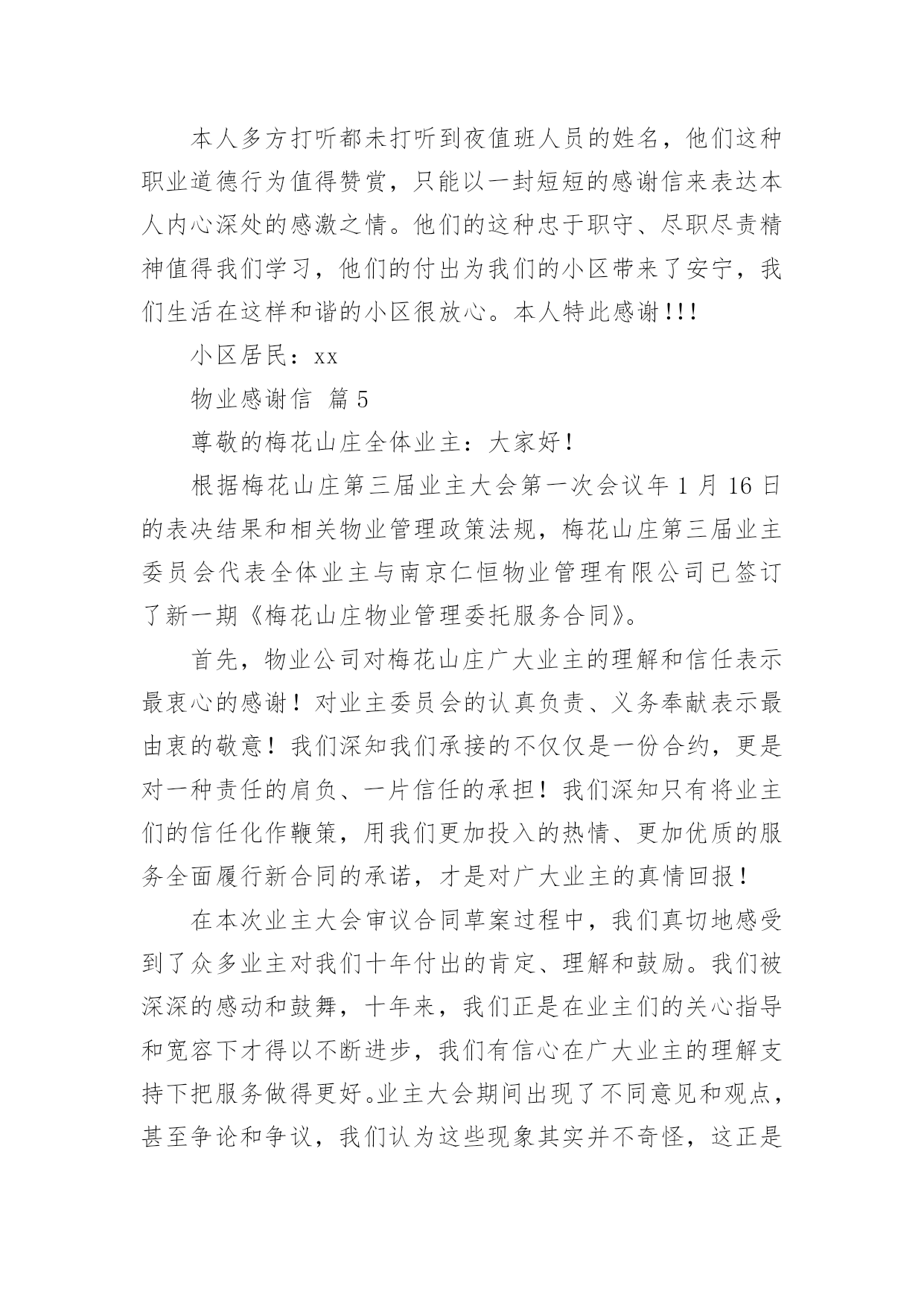 本人多方打听都未打听到夜值班人员的姓名，他们这种职业道德行为值得赞赏，只能以一封短短的感谢信来表达本人内心深处的感激之情。他们的这种忠于职守、尽职尽责精神值得我们学习，他们的付出为我们的小区带来了安宁，我们生活在这样和谐的小区很放心。本人特此感谢!!!

小区居民：xx

物业感谢信 篇5

尊敬的梅花山庄全体业主：大家好!

根据梅花山庄第三届业主大会第一次会议年1月16日的表决结果和相关物业管理政策法规，梅花山庄第三届业主委员会代表全体业主与南京仁恒物业管理有限公司已签订了新一期《梅花山庄物业管理委托服务合同》。

首先，物业公司对梅花山庄广大业主的理解和信任表示最衷心的感谢！对业主委员会的认真负责、义务奉献表示最由衷的敬意！我们深知我们承接的不仅仅是一份合约，更是对一种责任的肩负、一片信任的承担！我们深知只有将业主们的信任化作鞭策，用我们更加投入的热情、更加优质的服务全面履行新合同的承诺，才是对广大业主的真情回报!

在本次业主大会审议合同草案过程中，我们真切地感受到了众多业主对我们十年付出的肯定、理解和鼓励。我们被深深的感动和鼓舞，十年来，我们正是在业主们的关心指导和宽容下才得以不断进步，我们有信心在广大业主的理解支持下把服务做得更好。业主大会期间出现了不同意见和观点，甚至争论和争议，我们认为这些现象其实并不奇怪，这正是